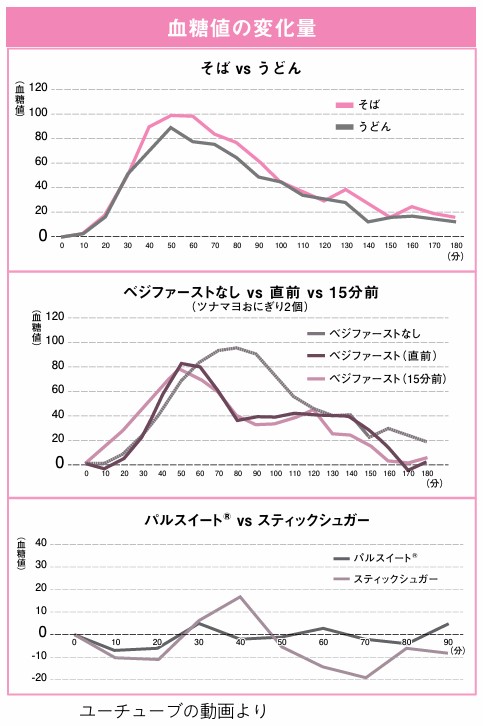 血糖値の変化量

そば vs うどん

（血糖値）

120
100
80
60
40
20
0

そば
うどん

0 10 20 30 40 50 60 70 80 90 100 110 120 130 140 150 160 170 180
（分）

ベジファーストなし vs 直前 vs 15分前
（ツナマヨおにぎり2個）

（血糖値）

120
100
80
60
40
20
0

ベジファーストなし
ベジファースト（直前）
ベジファースト（15分前）

0 10 20 30 40 50 60 70 80 90 100 110 120 130 140 150 160 170 180
（分）

パルスイート® vs スティックシュガー

（血糖値）

40
30
20
10
0
-10
-20

パルスイート®
スティックシュガー

0 10 20 30 40 50 60 70 80 90
（分）

ユーチューブの動画より